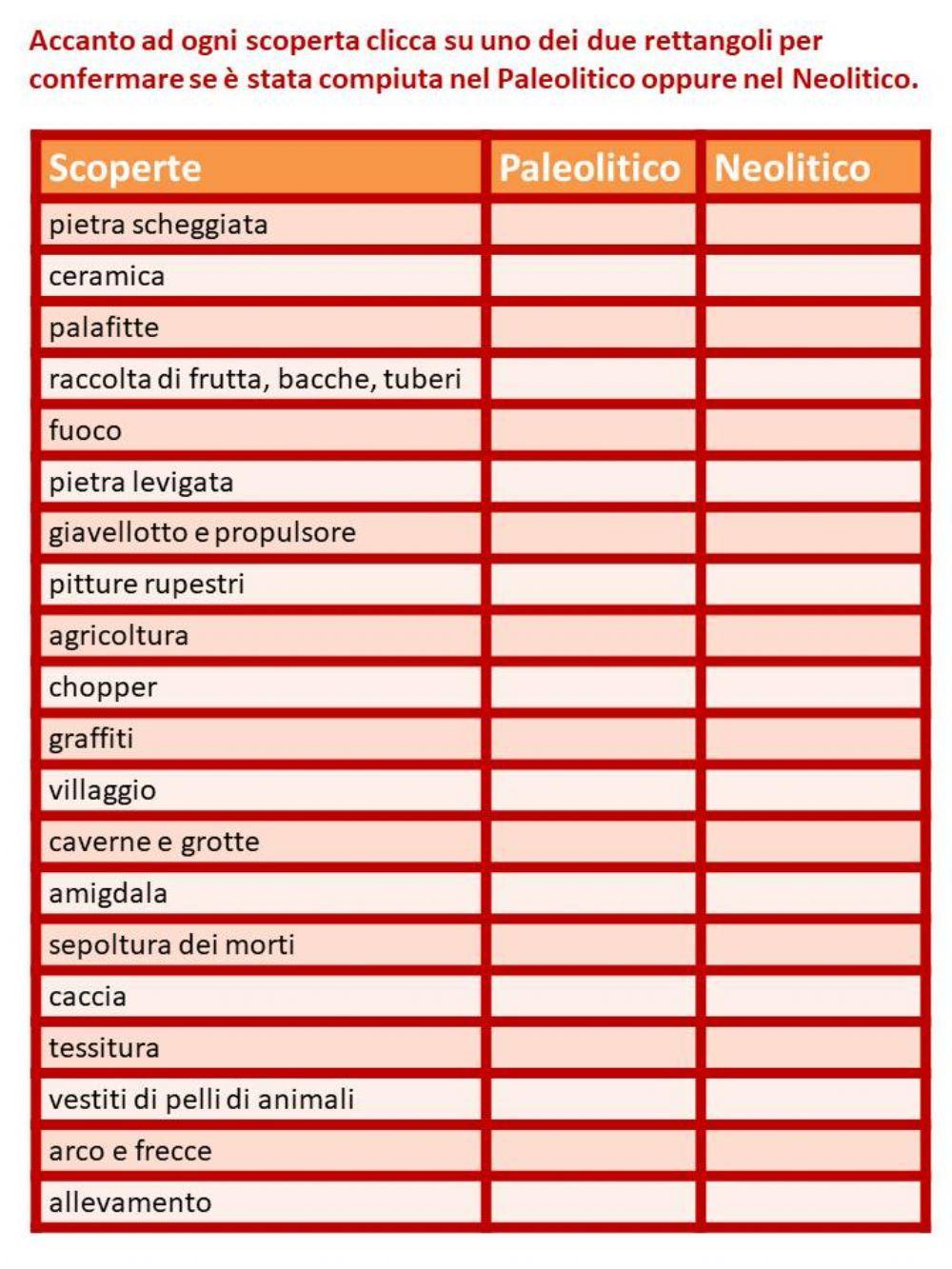 Accanto ad ogni scoperta clicca su uno dei due rettangoli per confermare se è stata compiuta nel Paleolitico oppure nel Neolitico.

| Scoperte | Paleolitico | Neolitico |
|---|---|---|
| pietra scheggiata | | |
| ceramica | | |
| palafitte | | |
| raccolta di frutta, bacche, tuberi | | |
| fuoco | | |
| pietra levigata | | |
| giavellotto e propulsore | | |
| pitture rupestri | | |
| agricoltura | | |
| chopper | | |
| graffiti | | |
| villaggio | | |
| caverne e grotte | | |
| amigdala | | |
| sepoltura dei morti | | |
| caccia | | |
| tessitura | | |
| vestiti di pelli di animali | | |
| arco e frecce | | |
| allevamento | | |